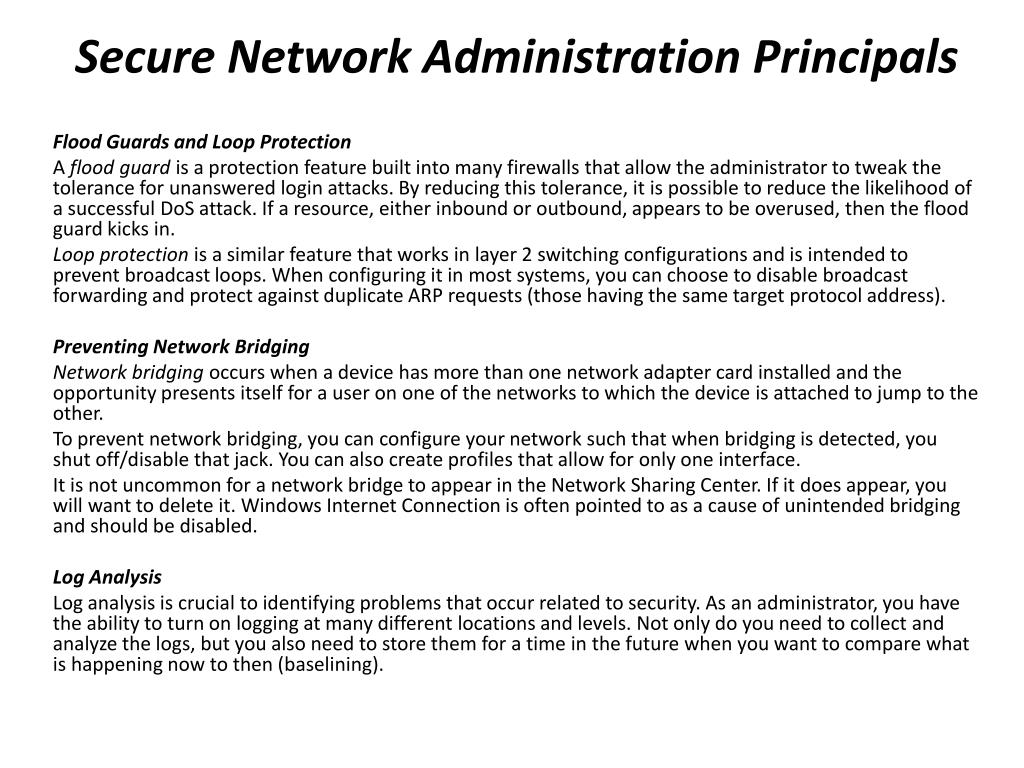 Secure Network Administration Principals

Flood Guards and Loop Protection

A flood guard is a protection feature built into many firewalls that allow the administrator to tweak the tolerance for unanswered login attacks. By reducing this tolerance, it is possible to reduce the likelihood of a successful DoS attack. If a resource, either inbound or outbound, appears to be overused, then the flood guard kicks in.

Loop protection is a similar feature that works in layer 2 switching configurations and is intended to prevent broadcast loops. When configuring it in most systems, you can choose to disable broadcast forwarding and protect against duplicate ARP requests (those having the same target protocol address).

Preventing Network Bridging

Network bridging occurs when a device has more than one network adapter card installed and the opportunity presents itself for a user on one of the networks to which the device is attached to jump to the other.

To prevent network bridging, you can configure your network such that when bridging is detected, you shut off/disable that jack. You can also create profiles that allow for only one interface.

It is not uncommon for a network bridge to appear in the Network Sharing Center. If it does appear, you will want to delete it. Windows Internet Connection is often pointed to as a cause of unintended bridging and should be disabled.

Log Analysis

Log analysis is crucial to identifying problems that occur related to security. As an administrator, you have the ability to turn on logging at many different locations and levels. Not only do you need to collect and analyze the logs, but you also need to store them for a time in the future when you want to compare what is happening now to then (baselining).